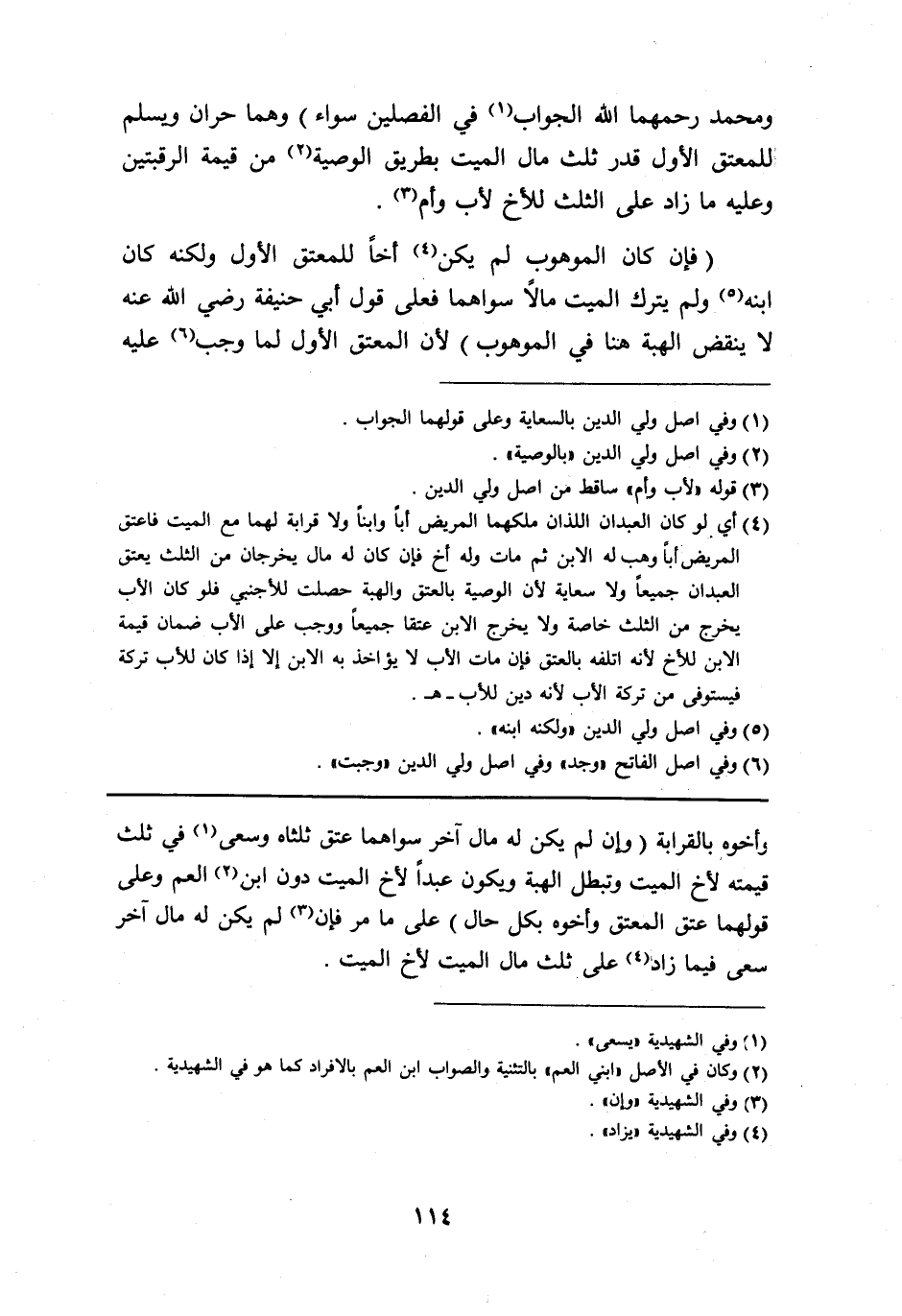 ومحمد رحمهما الله الجواب$^{(١)}$ في الفصلين سواء ) وهما حران ويسلم للمعتق الأول قدر ثلث مال الميت بطريق الوصية$^{(٢)}$ من قيمة الرقبتين وعليه ما زاد على الثلث للأخ لأب وأم$^{(٣)}$ .

( فإن كان الموهوب لم يكن$^{(٤)}$ أخاً للمعتق الأول ولكنه كان ابنه$^{(٥)}$ ولم يترك الميت مالاً سواهما فعلى قول أبي حنيفة رضي الله عنه لا ينقض الهبة هنا في الموهوب ) لأن المعتق الأول لما وجب$^{(٦)}$ عليه

(١) وفي اصل ولي الدين بالسعاية وعلى قولهما الجواب .
(٢) وفي اصل ولي الدين «بالوصية» .
(٣) قوله «لأب وأم» ساقط من اصل ولي الدين .
(٤) أي لو كان العبدان اللذان ملكهما المريض أباً وابناً ولا قرابة لهما مع الميت فاعتق المريض أباً وهب له الابن ثم مات وله أخ فإن كان له مال يخرجان من الثلث يعتق العبدان جميعاً ولا سعاية لأن الوصية بالعتق والهبة حصلت للأجنبي فلو كان الأب يخرج من الثلث خاصة ولا يخرج الابن عتقا جميعاً ووجب على الأب ضمان قيمة الابن للأخ لأنه اتلفه بالعتق فإن مات الأب لا يؤاخذ به الابن إلا إذا كان للأب تركة فيستوفى من تركة الأب لأنه دين للأب ـ هـ .
(٥) وفي اصل ولي الدين «ولكنه ابنه» .
(٦) وفي اصل الفاتح «وجد» وفي اصل ولي الدين «وجبت» .

وأخوه بالقرابة ( وإن لم يكن له مال آخر سواهما عتق ثلثاه وسعى$^{(١)}$ في ثلث قيمته لأخ الميت وتبطل الهبة ويكون عبداً لأخ الميت دون ابن$^{(٢)}$ العم وعلى قولهما عتق المعتق وأخوه بكل حال ) على ما مر فإن$^{(٣)}$ لم يكن له مال آخر سعى فيما زاد$^{(٤)}$ على ثلث مال الميت لأخ الميت .

(١) وفي الشهيدية «يسعى» .
(٢) وكان في الأصل «ابني العم» بالتثنية والصواب ابن العم بالافراد كما هو في الشهيدية .
(٣) وفي الشهيدية «وإن» .
(٤) وفي الشهيدية «يزاد» .

١١٤